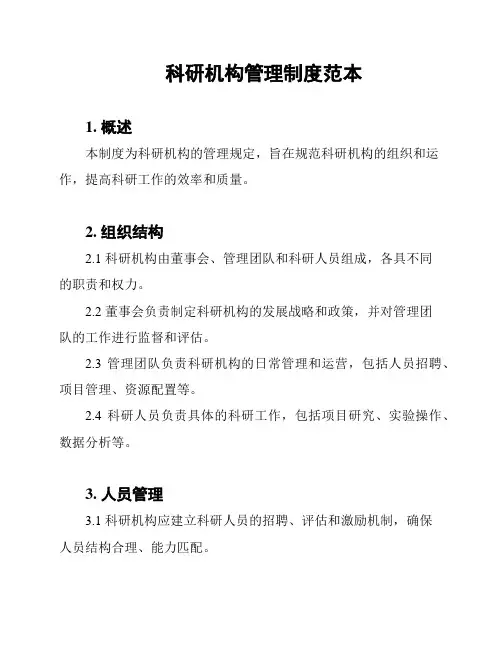 科研机构管理制度范本

1. 概述

本制度为科研机构的管理规定，旨在规范科研机构的组织和运作，提高科研工作的效率和质量。

2. 组织结构

2.1 科研机构由董事会、管理团队和科研人员组成，各具不同的职责和权力。

2.2 董事会负责制定科研机构的发展战略和政策，并对管理团队的工作进行监督和评估。

2.3 管理团队负责科研机构的日常管理和运营，包括人员招聘、项目管理、资源配置等。

2.4 科研人员负责具体的科研工作，包括项目研究、实验操作、数据分析等。

3. 人员管理

3.1 科研机构应建立科研人员的招聘、评估和激励机制，确保人员结构合理、能力匹配。